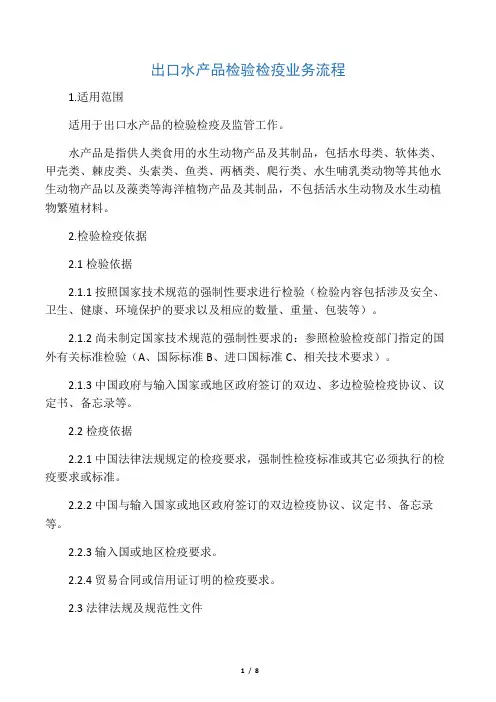 出口水产品检验检疫业务流程

1.适用范围

适用于出口水产品的检验检疫及监管工作。

水产品是指供人类食用的水生动物产品及其制品，包括水母类、软体类、甲壳类、棘皮类、头索类、鱼类、两栖类、爬行类、水生哺乳类动物等其他水生动物产品以及藻类等海洋植物产品及其制品，不包括活水生动物及水生动植物繁殖材料。

2.检验检疫依据

2.1 检验依据

2.1.1 按照国家技术规范的强制性要求进行检验（检验内容包括涉及安全、卫生、健康、环境保护的要求以及相应的数量、重量、包装等）。

2.1.2 尚未制定国家技术规范的强制性要求的：参照检验检疫部门指定的国外有关标准检验（A、国际标准 B、进口国标准 C、相关技术要求）。

2.1.3 中国政府与输入国家或地区政府签订的双边、多边检验检疫协议、议定书、备忘录等。

2.2 检疫依据

2.2.1 中国法律法规规定的检疫要求，强制性检疫标准或其它必须执行的检疫要求或标准。

2.2.2 中国与输入国家或地区政府签订的双边检疫协议、议定书、备忘录等。

2.2.3 输入国或地区检疫要求。

2.2.4 贸易合同或信用证订明的检疫要求。

2.3 法律法规及规范性文件

1 / 8